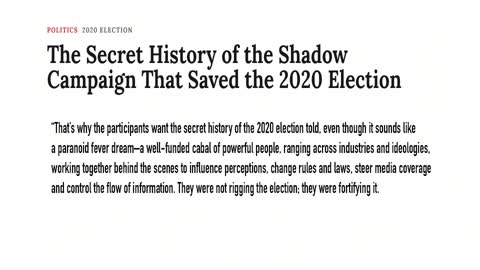 POLITICS 2020 ELECTION

The Secret History of the Shadow Campaign That Saved the 2020 Election

"That's why the participants want the secret history of the 2020 election told, even though it sounds like a paranoid fever dream—a well-funded cabal of powerful people, ranging across industries and ideologies, working together behind the scenes to influence perceptions, change rules and laws, steer media coverage and control the flow of information. They were not rigging the election; they were fortifying it.